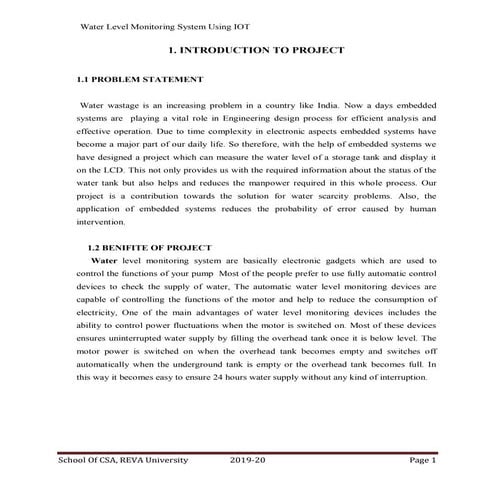 Water Level Monitoring System Using IOT

1. INTRODUCTION TO PROJECT

1.1 PROBLEM STATEMENT

Water wastage is an increasing problem in a country like India. Now a days embedded systems are playing a vital role in Engineering design process for efficient analysis and effective operation. Due to time complexity in electronic aspects embedded systems have become a major part of our daily life. So therefore, with the help of embedded systems we have designed a project which can measure the water level of a storage tank and display it on the LCD. This not only provides us with the required information about the status of the water tank but also helps and reduces the manpower required in this whole process. Our project is a contribution towards the solution for water scarcity problems. Also, the application of embedded systems reduces the probability of error caused by human intervention.

1.2 BENIFITE OF PROJECT

Water level monitoring system are basically electronic gadgets which are used to control the functions of your pump Most of the people prefer to use fully automatic control devices to check the supply of water, The automatic water level monitoring devices are capable of controlling the functions of the motor and help to reduce the consumption of electricity, One of the main advantages of water level monitoring devices includes the ability to control power fluctuations when the motor is switched on. Most of these devices ensures uninterrupted water supply by filling the overhead tank once it is below level. The motor power is switched on when the overhead tank becomes empty and switches off automatically when the underground tank is empty or the overhead tank becomes full. In this way it becomes easy to ensure 24 hours water supply without any kind of interruption.

School Of CSA, REVA University 2019-20 Page 1